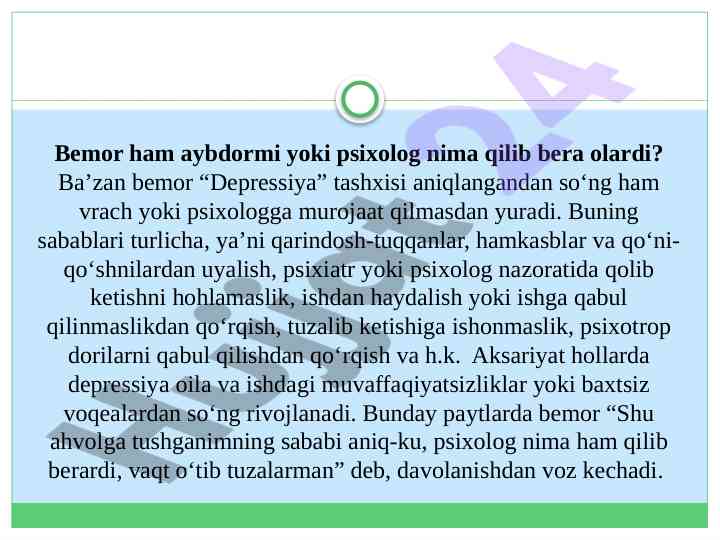 Bemor ham aybdormi yoki psixolog nima qilib bera olardi?

Ba'zan bemor "Depressiya" tashxisi aniqlangandan so'ng ham vrach yoki psixologga murojaat qilmasdan yuradi. Buning sabablari turlicha, ya'ni qarindosh-tuqqanlar, hamkasblar va qo'ni-qo'shnilardan uyalish, psixiatr yoki psixolog nazoratida qolib ketishni hohlamaslik, ishdan haydalish yoki ishga qabul qilinmaslikdan qo'rqish, tuzalib ketishiga ishonmaslik, psixotrop dorilarni qabul qilishdan qo'rqish va h.k. Aksariyat hollarda depressiya oila va ishdagi muvaffaqiyatsizliklar yoki baxtsiz voqealardan so'ng rivojlanadi. Bunday paytlarda bemor "Shu ahvolga tushganimning sababi aniq-ku, psixolog nima ham qilib berardi, vaqt o'tib tuzalarman" deb, davolanishdan voz kechadi.

Hujjat24